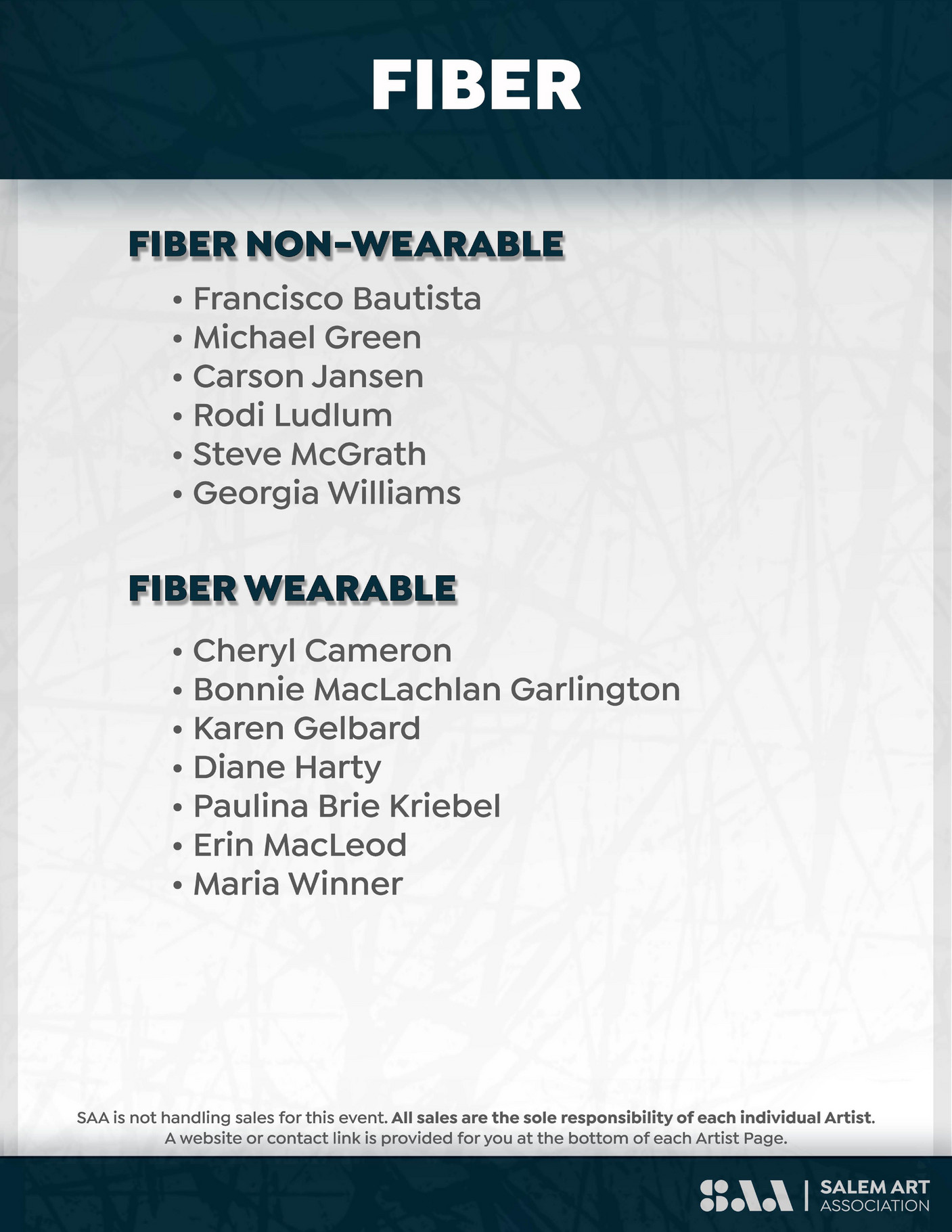 FIBER

FIBER NON-WEARABLE

• Francisco Bautista
• Michael Green
• Carson Jansen
• Rodi Ludlum
• Steve McGrath
• Georgia Williams

FIBER WEARABLE

• Cheryl Cameron
• Bonnie MacLachlan Garlington
• Karen Gelbard
• Diane Harty
• Paulina Brie Kriebel
• Erin MacLeod
• Maria Winner

SAA is not handling sales for this event. All sales are the sole responsibility of each individual Artist. A website or contact link is provided for you at the bottom of each Artist Page.

SAA | SALEM ART ASSOCIATION